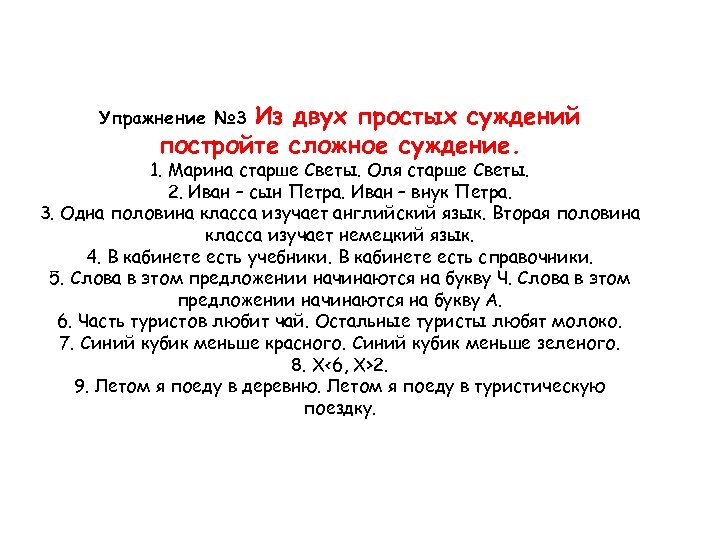 Упражнение №3 Из двух простых суждений постройте сложное суждение.
1. Марина старше Светы. Оля старше Светы.
2. Иван – сын Петра. Иван – внук Петра.
3. Одна половина класса изучает английский язык. Вторая половина класса изучает немецкий язык.
4. В кабинете есть учебники. В кабинете есть справочники.
5. Слова в этом предложении начинаются на букву Ч. Слова в этом предложении начинаются на букву А.
6. Часть туристов любит чай. Остальные туристы любят молоко.
7. Синий кубик меньше красного. Синий кубик меньше зеленого.
8. $X<6$, $X>2$.
9. Летом я поеду в деревню. Летом я поеду в туристическую поездку.